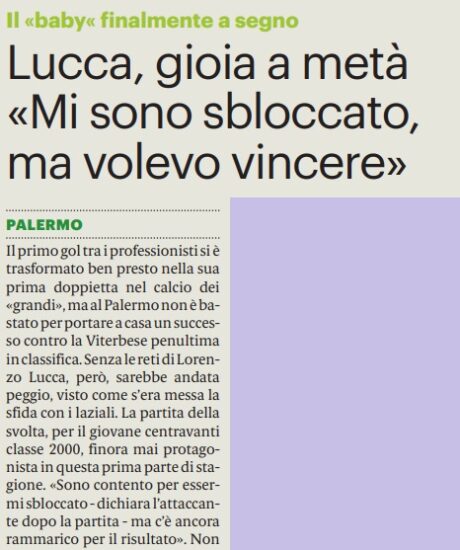 Il «baby« finalmente a segno

Lucca, gioia a metà «Mi sono sbloccato, ma volevo vincere»

PALERMO

Il primo gol tra i professionisti si è trasformato ben presto nella sua prima doppietta nel calcio dei «grandi», ma al Palermo non è bastato per portare a casa un successo contro la Viterbese penultima in classifica. Senza le reti di Lorenzo Lucca, però, sarebbe andata peggio, visto come s'era messa la sfida con i laziali. La partita della svolta, per il giovane centravanti classe 2000, finora mai protagonista in questa prima parte di stagione. «Sono contento per essermi sbloccato - dichiara l'attaccante dopo la partita - ma c'è ancora rammarico per il risultato». Non